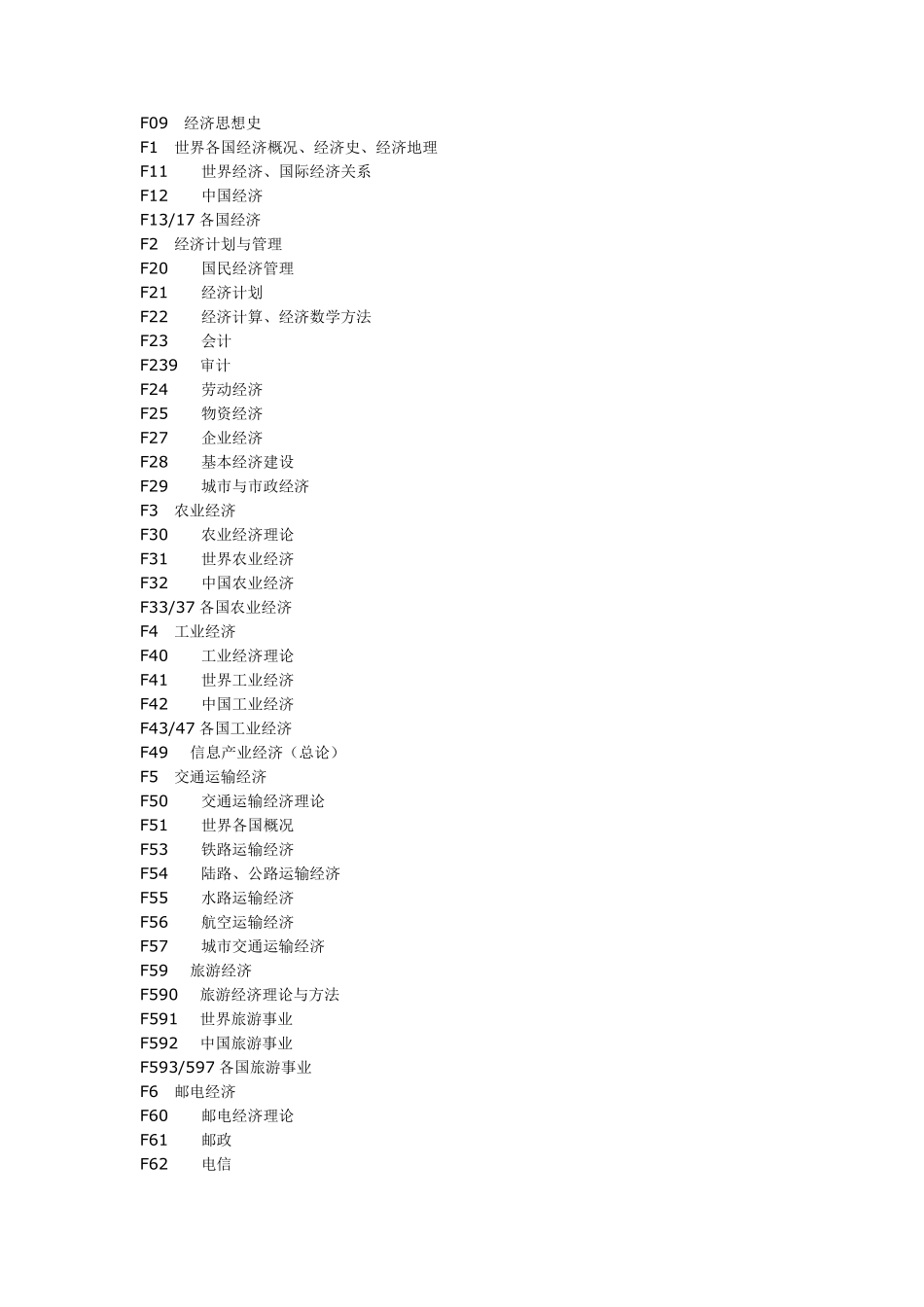 F09　经济思想史
F1　世界各国经济概况、经济史、经济地理
F11　　世界经济、国际经济关系
F12　　中国经济
F13/17 各国经济
F2　经济计划与管理
F20　　国民经济管理
F21　　经济计划
F22　　经济计算、经济数学方法
F23　　会计
F239　审计
F24　　劳动经济
F25　　物资经济
F27　　企业经济
F28　　基本经济建设
F29　　城市与市政经济
F3　农业经济
F30　　农业经济理论
F31　　世界农业经济
F32　　中国农业经济
F33/37 各国农业经济
F4　工业经济
F40　　工业经济理论
F41　　世界工业经济
F42　　中国工业经济
F43/47 各国工业经济
F49　信息产业经济（总论）
F5　交通运输经济
F50　　交通运输经济理论
F51　　世界各国概况
F53　　铁路运输经济
F54　　陆路、公路运输经济
F55　　水路运输经济
F56　　航空运输经济
F57　　城市交通运输经济
F59　旅游经济
F590　旅游经济理论与方法
F591　世界旅游事业
F592　中国旅游事业
F593/597 各国旅游事业
F6　邮电经济
F60　　邮电经济理论
F61　　邮政
F62　　电信